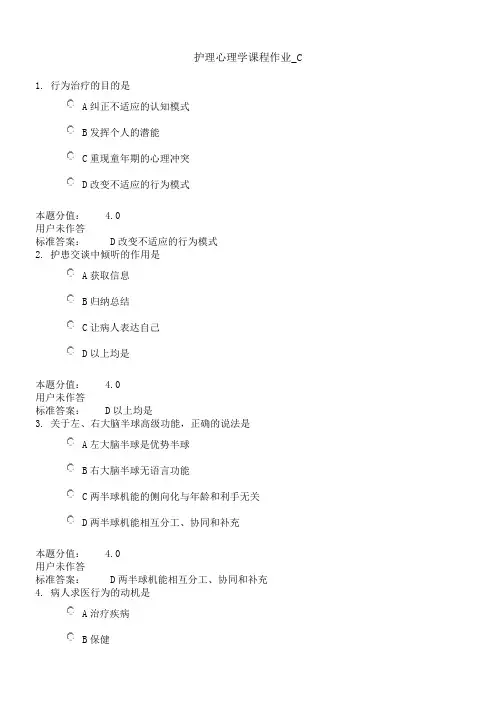 护理心理学课程作业_C

1. 行为治疗的目的是

A 纠正不适应的认知模式

B 发挥个人的潜能

C 重现童年期的心理冲突

D 改变不适应的行为模式

本题分值： 4.0
用户未作答
标准答案： D 改变不适应的行为模式

2. 护患交谈中倾听的作用是

A 获取信息

B 归纳总结

C 让病人表达自己

D 以上均是

本题分值： 4.0
用户未作答
标准答案： D 以上均是

3. 关于左、右大脑半球高级功能，正确的说法是

A 左大脑半球是优势半球

B 右大脑半球无语言功能

C 两半球机能的侧向化与年龄和利手无关

D 两半球机能相互分工、协同和补充

本题分值： 4.0
用户未作答
标准答案： D 两半球机能相互分工、协同和补充

4. 病人求医行为的动机是

A 治疗疾病

B 保健